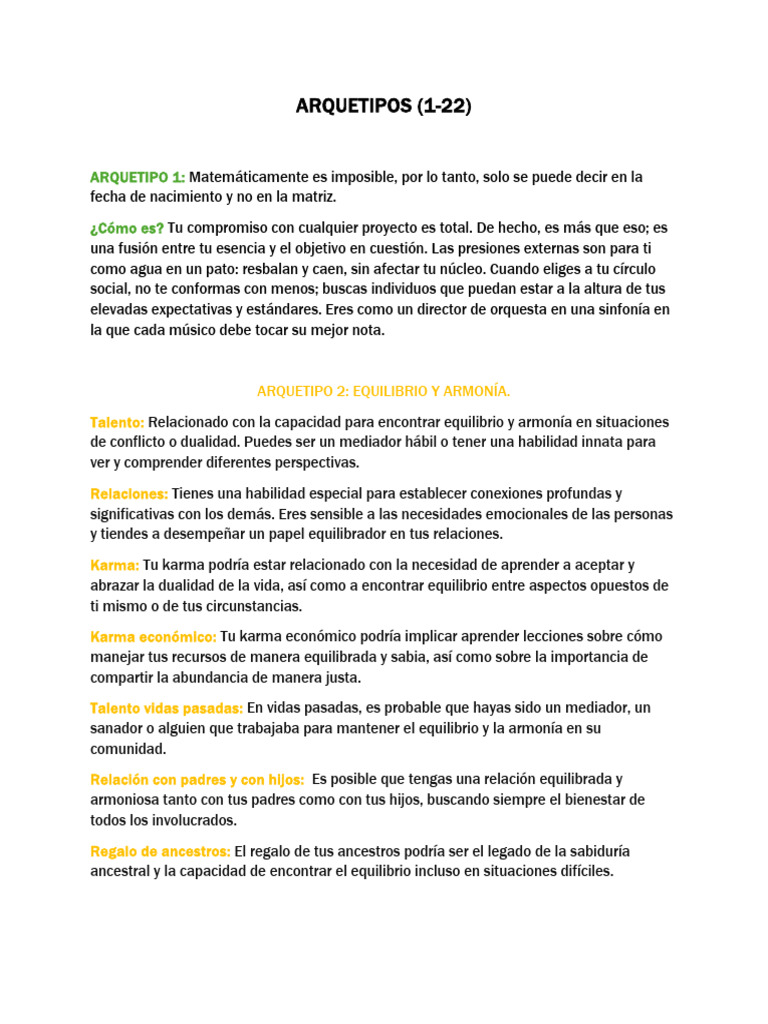 ARQUETIPOS (1-22)

ARQUETIPO 1: Matemáticamente es imposible, por lo tanto, solo se puede decir en la fecha de nacimiento y no en la matriz.

¿Cómo es? Tu compromiso con cualquier proyecto es total. De hecho, es más que eso; es una fusión entre tu esencia y el objetivo en cuestión. Las presiones externas son para ti como agua en un pato: resbalan y caen, sin afectar tu núcleo. Cuando eliges a tu círculo social, no te conformas con menos; buscas individuos que puedan estar a la altura de tus elevadas expectativas y estándares. Eres como un director de orquesta en una sinfonía en la que cada músico debe tocar su mejor nota.

ARQUETIPO 2: EQUILIBRIO Y ARMONÍA.

Talento: Relacionado con la capacidad para encontrar equilibrio y armonía en situaciones de conflicto o dualidad. Puedes ser un mediador hábil o tener una habilidad innata para ver y comprender diferentes perspectivas.

Relaciones: Tienes una habilidad especial para establecer conexiones profundas y significativas con los demás. Eres sensible a las necesidades emocionales de las personas y tiendes a desempeñar un papel equilibrador en tus relaciones.

Karma: Tu karma podría estar relacionado con la necesidad de aprender a aceptar y abrazar la dualidad de la vida, así como a encontrar equilibrio entre aspectos opuestos de ti mismo o de tus circunstancias.

Karma económico: Tu karma económico podría implicar aprender lecciones sobre cómo manejar tus recursos de manera equilibrada y sabia, así como sobre la importancia de compartir la abundancia de manera justa.

Talento vidas pasadas: En vidas pasadas, es probable que hayas sido un mediador, un sanador o alguien que trabajaba para mantener el equilibrio y la armonía en su comunidad.

Relación con padres y con hijos: Es posible que tengas una relación equilibrada y armoniosa tanto con tus padres como con tus hijos, buscando siempre el bienestar de todos los involucrados.

Regalo de ancestros: El regalo de tus ancestros podría ser el legado de la sabiduría ancestral y la capacidad de encontrar el equilibrio incluso en situaciones difíciles.